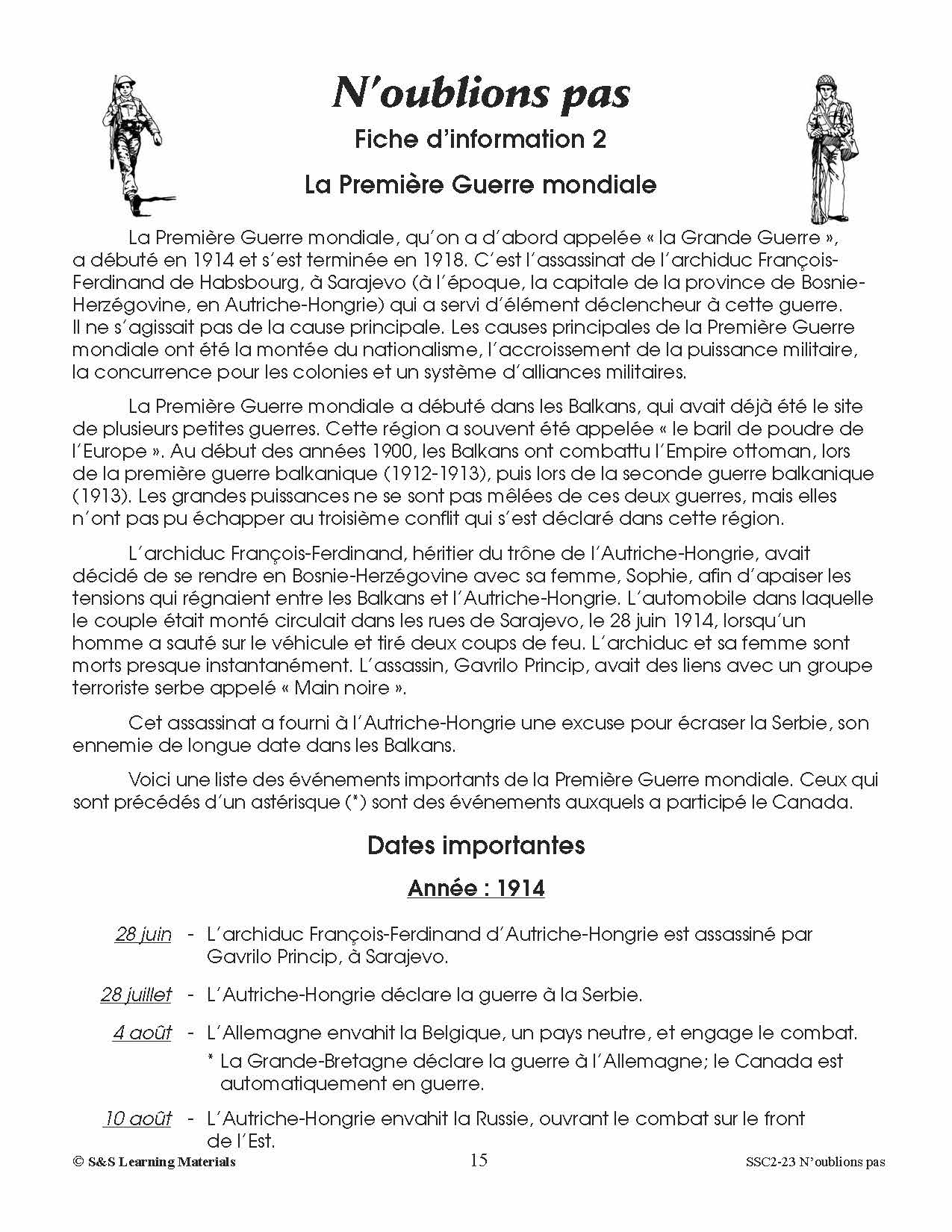 N'oublions pas

Fiche d'information 2

La Première Guerre mondiale

La Première Guerre mondiale, qu'on a d'abord appelée « la Grande Guerre », a débuté en 1914 et s'est terminée en 1918. C'est l'assassinat de l'archiduc François-Ferdinand de Habsbourg, à Sarajevo (à l'époque, la capitale de la province de Bosnie-Herzégovine, en Autriche-Hongrie) qui a servi d'élément déclencheur à cette guerre. Il ne s'agissait pas de la cause principale. Les causes principales de la Première Guerre mondiale ont été la montée du nationalisme, l'accroissement de la puissance militaire, la concurrence pour les colonies et un système d'alliances militaires.

La Première Guerre mondiale a débuté dans les Balkans, qui avait déjà été le site de plusieurs petites guerres. Cette région a souvent été appelée « le baril de poudre de l'Europe ». Au début des années 1900, les Balkans ont combattu l'Empire ottoman, lors de la première guerre balkanique (1912-1913), puis lors de la seconde guerre balkanique (1913). Les grandes puissances ne se sont pas mêlées de ces deux guerres, mais elles n'ont pas pu échapper au troisième conflit qui s'est déclaré dans cette région.

L'archiduc François-Ferdinand, héritier du trône de l'Autriche-Hongrie, avait décidé de se rendre en Bosnie-Herzégovine avec sa femme, Sophie, afin d'apaiser les tensions qui régnaient entre les Balkans et l'Autriche-Hongrie. L'automobile dans laquelle le couple était monté circulait dans les rues de Sarajevo, le 28 juin 1914, lorsqu'un homme a sauté sur le véhicule et tiré deux coups de feu. L'archiduc et sa femme sont morts presque instantanément. L'assassin, Gavrilo Princip, avait des liens avec un groupe terroriste serbe appelé « Main noire ».

Cet assassinat a fourni à l'Autriche-Hongrie une excuse pour écraser la Serbie, son ennemie de longue date dans les Balkans.

Voici une liste des événements importants de la Première Guerre mondiale. Ceux qui sont précédés d'un astérisque (*) sont des événements auxquels a participé le Canada.

Dates importantes

Année : 1914

28 juin - L'archiduc François-Ferdinand d'Autriche-Hongrie est assassiné par Gavrilo Princip, à Sarajevo.

28 juillet - L'Autriche-Hongrie déclare la guerre à la Serbie.

4 août - L'Allemagne envahit la Belgique, un pays neutre, et engage le combat.
* La Grande-Bretagne déclare la guerre à l'Allemagne; le Canada est automatiquement en guerre.

10 août - L'Autriche-Hongrie envahit la Russie, ouvrant le combat sur le front de l'Est.

© S&S Learning Materials 15 SSC2-23 N'oublions pas